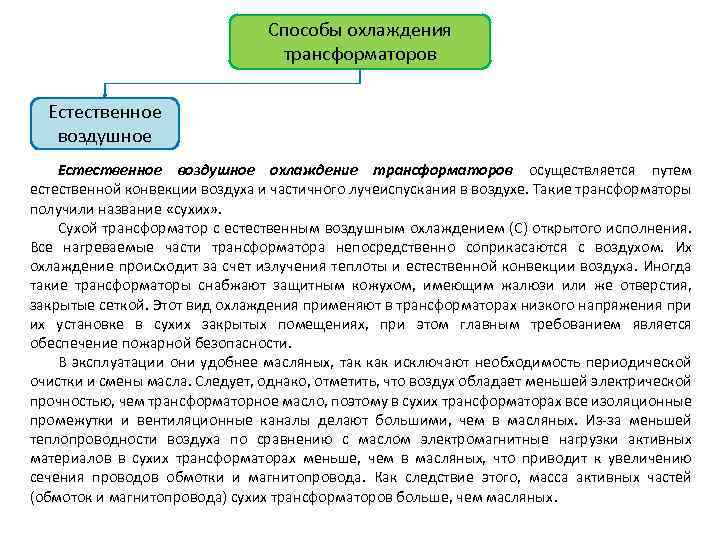 Способы охлаждения трансформаторов

Естественное воздушное

Естественное воздушное охлаждение трансформаторов осуществляется путем естественной конвекции воздуха и частичного лучеиспускания в воздухе. Такие трансформаторы получили название «сухих».

Сухой трансформатор с естественным воздушным охлаждением (С) открытого исполнения. Все нагреваемые части трансформатора непосредственно соприкасаются с воздухом. Их охлаждение происходит за счет излучения теплоты и естественной конвекции воздуха. Иногда такие трансформаторы снабжают защитным кожухом, имеющим жалюзи или же отверстия, закрытые сеткой. Этот вид охлаждения применяют в трансформаторах низкого напряжения при их установке в сухих закрытых помещениях, при этом главным требованием является обеспечение пожарной безопасности.

В эксплуатации они удобнее масляных, так как исключают необходимость периодической очистки и смены масла. Следует, однако, отметить, что воздух обладает меньшей электрической прочностью, чем трансформаторное масло, поэтому в сухих трансформаторах все изоляционные промежутки и вентиляционные каналы делают большими, чем в масляных. Из-за меньшей теплопроводности воздуха по сравнению с маслом электромагнитные нагрузки активных материалов в сухих трансформаторах меньше, чем в масляных, что приводит к увеличению сечения проводов обмотки и магнитопровода. Как следствие этого, масса активных частей (обмоток и магнитопровода) сухих трансформаторов больше, чем масляных.